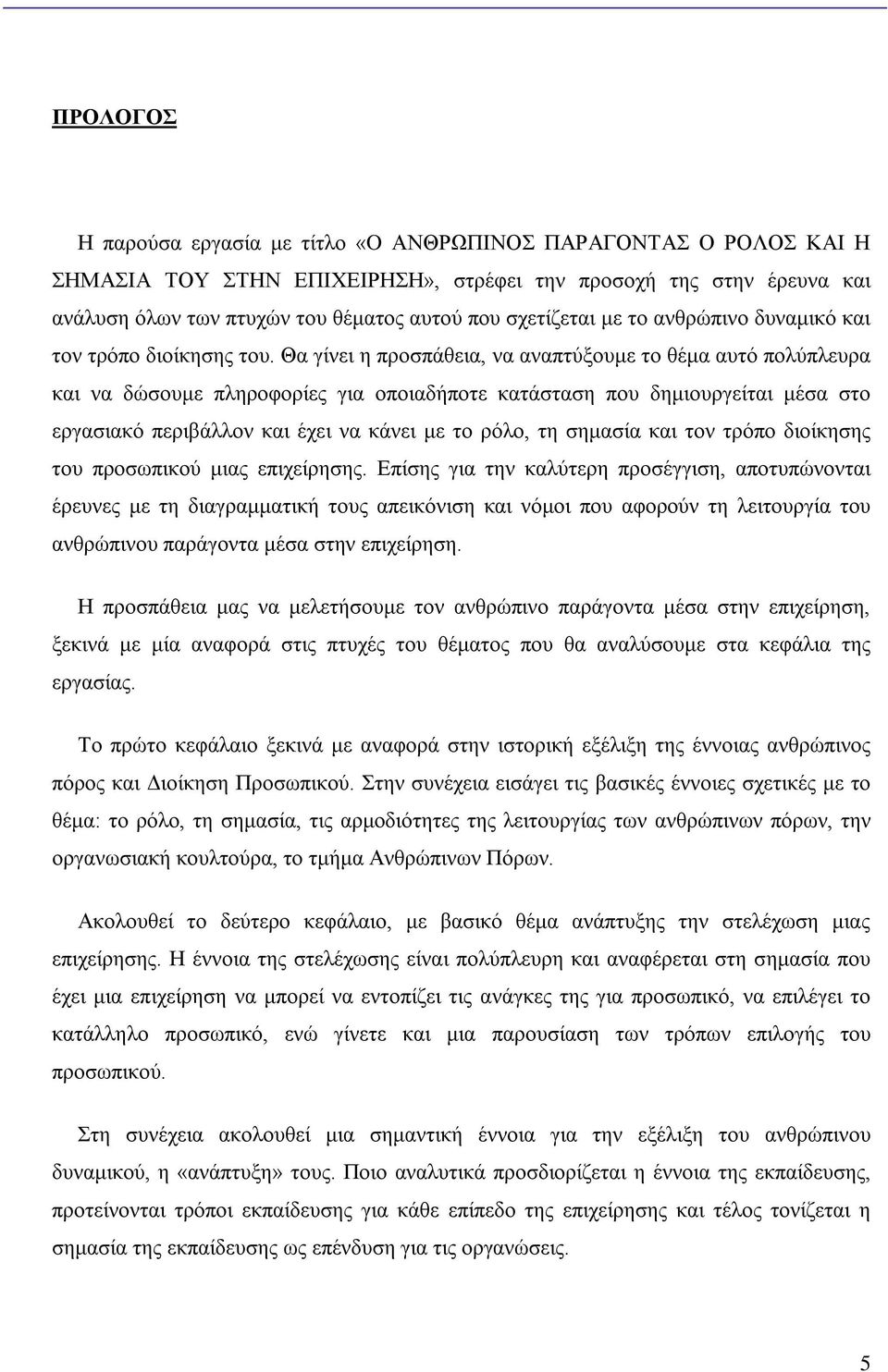 ΠΡΟΛΟΓΟΣ

Η παρούσα εργασία με τίτλο «Ο ΑΝΘΡΩΠΙΝΟΣ ΠΑΡΑΓΟΝΤΑΣ Ο ΡΟΛΟΣ ΚΑΙ Η ΣΗΜΑΣΙΑ ΤΟΥ ΣΤΗΝ ΕΠΙΧΕΙΡΗΣΗ», στρέφει την προσοχή της στην έρευνα και ανάλυση όλων των πτυχών του θέματος αυτού που σχετίζεται με το ανθρώπινο δυναμικό και τον τρόπο διοίκησης του. Θα γίνει η προσπάθεια, να αναπτύξουμε το θέμα αυτό πολύπλευρα και να δώσουμε πληροφορίες για οποιαδήποτε κατάσταση που δημιουργείται μέσα στο εργασιακό περιβάλλον και έχει να κάνει με το ρόλο, τη σημασία και τον τρόπο διοίκησης του προσωπικού μιας επιχείρησης. Επίσης για την καλύτερη προσέγγιση, αποτυπώνονται έρευνες με τη διαγραμματική τους απεικόνιση και νόμοι που αφορούν τη λειτουργία του ανθρώπινου παράγοντα μέσα στην επιχείρηση.

Η προσπάθεια μας να μελετήσουμε τον ανθρώπινο παράγοντα μέσα στην επιχείρηση, ξεκινά με μία αναφορά στις πτυχές του θέματος που θα αναλύσουμε στα κεφάλια της εργασίας.

Το πρώτο κεφάλαιο ξεκινά με αναφορά στην ιστορική εξέλιξη της έννοιας ανθρώπινος πόρος και Διοίκηση Προσωπικού. Στην συνέχεια εισάγει τις βασικές έννοιες σχετικές με το θέμα: το ρόλο, τη σημασία, τις αρμοδιότητες της λειτουργίας των ανθρώπινων πόρων, την οργανωσιακή κουλτούρα, το τμήμα Ανθρώπινων Πόρων.

Ακολουθεί το δεύτερο κεφάλαιο, με βασικό θέμα ανάπτυξης την στελέχωση μιας επιχείρησης. Η έννοια της στελέχωσης είναι πολύπλευρη και αναφέρεται στη σημασία που έχει μια επιχείρηση να μπορεί να εντοπίζει τις ανάγκες της για προσωπικό, να επιλέγει το κατάλληλο προσωπικό, ενώ γίνετε και μια παρουσίαση των τρόπων επιλογής του προσωπικού.

Στη συνέχεια ακολουθεί μια σημαντική έννοια για την εξέλιξη του ανθρώπινου δυναμικού, η «ανάπτυξη» τους. Ποιο αναλυτικά προσδιορίζεται η έννοια της εκπαίδευσης, προτείνονται τρόποι εκπαίδευσης για κάθε επίπεδο της επιχείρησης και τέλος τονίζεται η σημασία της εκπαίδευσης ως επένδυση για τις οργανώσεις.

5